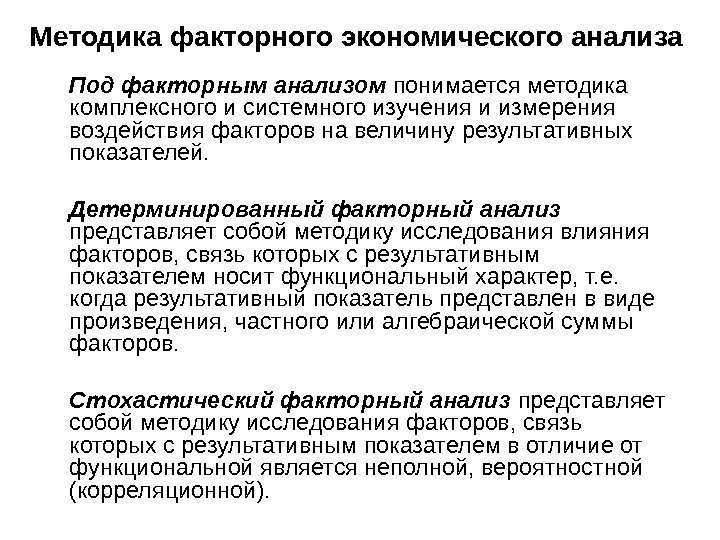 Методика факторного экономического анализа

Под факторным анализом понимается методика комплексного и системного изучения и измерения воздействия факторов на величину результативных показателей.

Детерминированный факторный анализ представляет собой методику исследования влияния факторов, связь которых с результативным показателем носит функциональный характер, т.е. когда результативный показатель представлен в виде произведения, частного или алгебраической суммы факторов.

Стохастический факторный анализ представляет собой методику исследования факторов, связь которых с результативным показателем в отличие от функциональной является неполной, вероятностной (корреляционной).